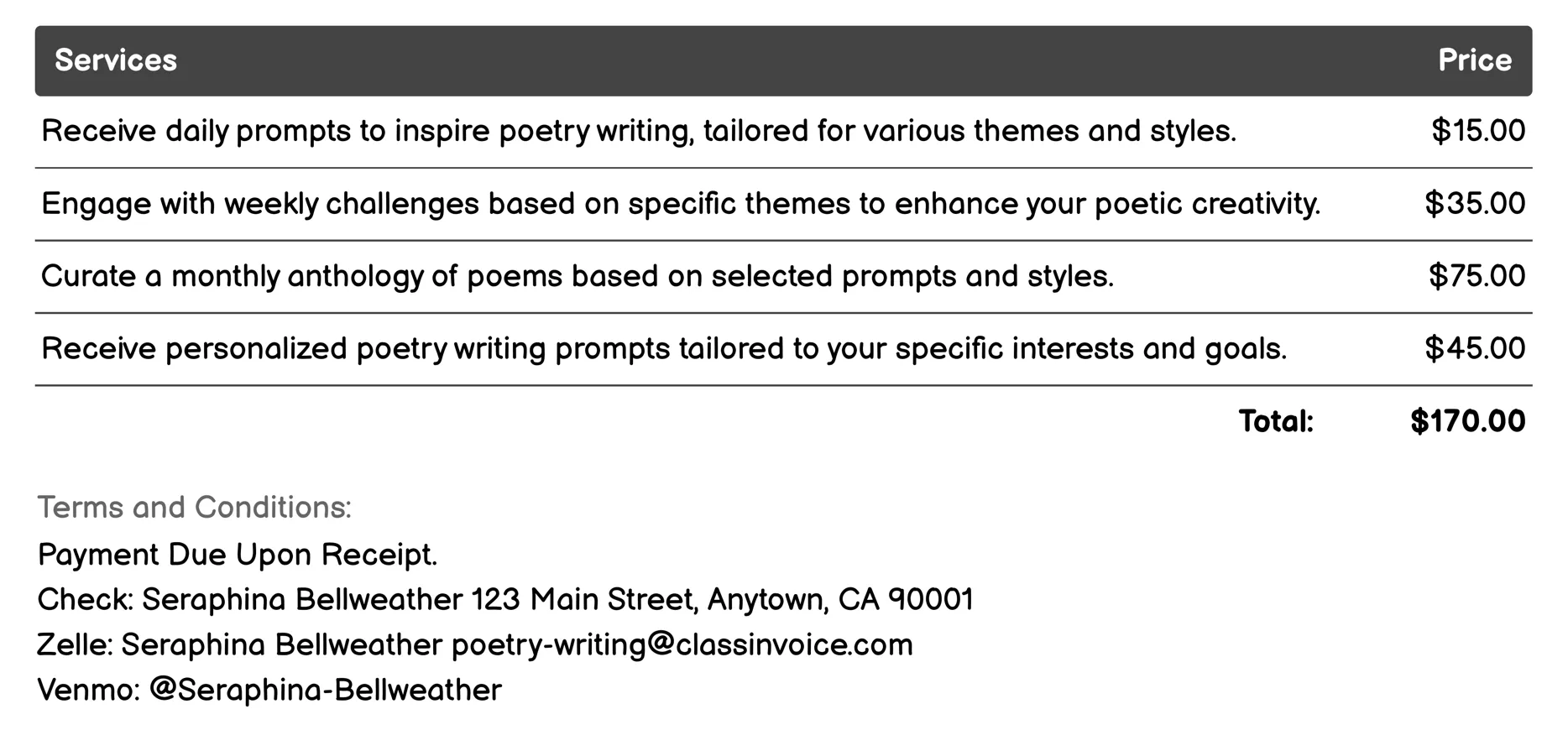 | Services | Price |
|---|---|
| Receive daily prompts to inspire poetry writing, tailored for various themes and styles. | \$15.00 |
| Engage with weekly challenges based on specific themes to enhance your poetic creativity. | \$35.00 |
| Curate a monthly anthology of poems based on selected prompts and styles. | \$75.00 |
| Receive personalized poetry writing prompts tailored to your specific interests and goals. | \$45.00 |
| Total: | \$170.00 |

Terms and Conditions:
Payment Due Upon Receipt.
Check: Seraphina Bellweather 123 Main Street, Anytown, CA 90001
Zelle: Seraphina Bellweather poetry-writing@classinvoice.com
Venmo: @Seraphina-Bellweather